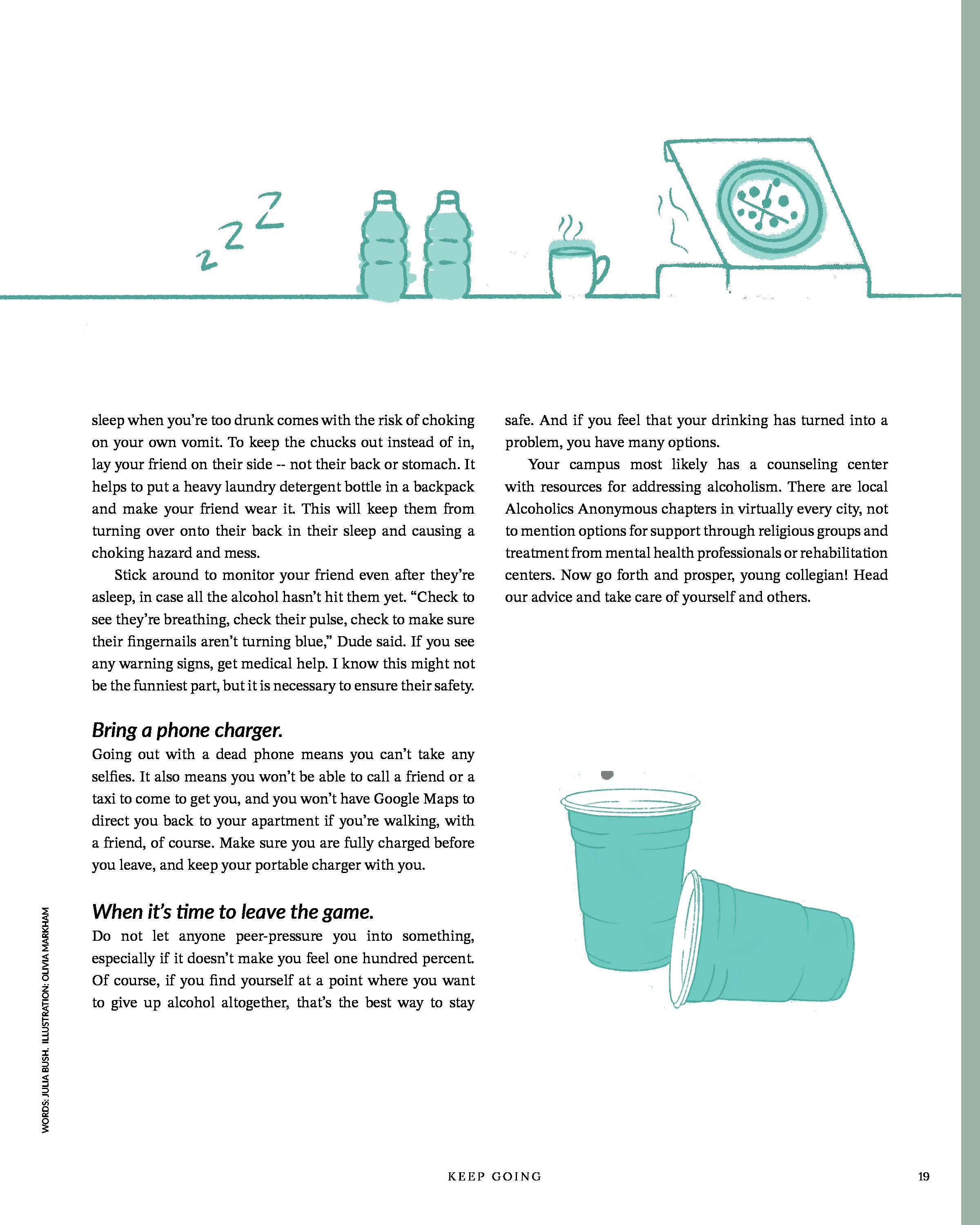 z z Z

sleep when you're too drunk comes with the risk of choking on your own vomit. To keep the chucks out instead of in, lay your friend on their side -- not their back or stomach. It helps to put a heavy laundry detergent bottle in a backpack and make your friend wear it. This will keep them from turning over onto their back in their sleep and causing a choking hazard and mess.

Stick around to monitor your friend even after they're asleep, in case all the alcohol hasn't hit them yet. "Check to see they're breathing, check their pulse, check to make sure their fingernails aren't turning blue," Dude said. If you see any warning signs, get medical help. I know this might not be the funniest part, but it is necessary to ensure their safety.

Bring a phone charger.

Going out with a dead phone means you can't take any selfies. It also means you won't be able to call a friend or a taxi to come to get you, and you won't have Google Maps to direct you back to your apartment if you're walking, with a friend, of course. Make sure you are fully charged before you leave, and keep your portable charger with you.

When it's time to leave the game.

Do not let anyone peer-pressure you into something, especially if it doesn't make you feel one hundred percent. Of course, if you find yourself at a point where you want to give up alcohol altogether, that's the best way to stay safe. And if you feel that your drinking has turned into a problem, you have many options.

Your campus most likely has a counseling center with resources for addressing alcoholism. There are local Alcoholics Anonymous chapters in virtually every city, not to mention options for support through religious groups and treatment from mental health professionals or rehabilitation centers. Now go forth and prosper, young collegian! Head our advice and take care of yourself and others.

WORDS: JULIA BUSH. ILLUSTRATION: OLIVIA MARKHAM

KEEP GOING

19